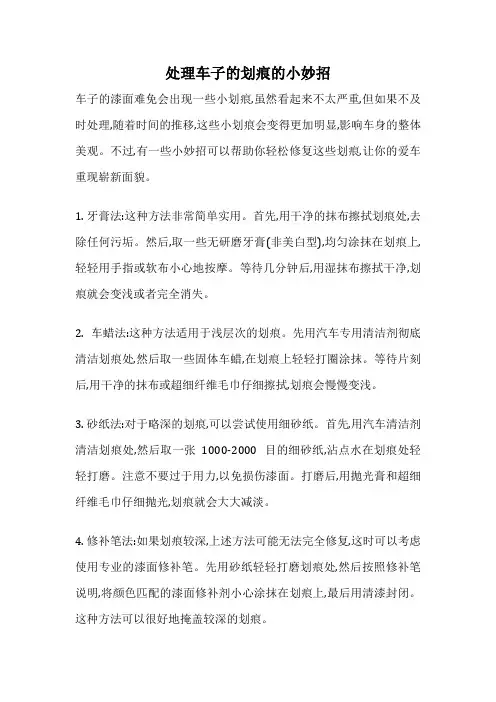 处理车子的划痕的小妙招

车子的漆面难免会出现一些小划痕,虽然看起来不太严重,但如果不及时处理,随着时间的推移,这些小划痕会变得更加明显,影响车身的整体美观。不过,有一些小妙招可以帮助你轻松修复这些划痕,让你的爱车重现崭新面貌。

1. 牙膏法:这种方法非常简单实用。首先,用干净的抹布擦拭划痕处,去除任何污垢。然后,取一些无研磨牙膏(非美白型),均匀涂抹在划痕上,轻轻用手指或软布小心地按摩。等待几分钟后,用湿抹布擦拭干净,划痕就会变浅或者完全消失。

2. 车蜡法:这种方法适用于浅层次的划痕。先用汽车专用清洁剂彻底清洁划痕处,然后取一些固体车蜡,在划痕上轻轻打圈涂抹。等待片刻后,用干净的抹布或超细纤维毛巾仔细擦拭,划痕会慢慢变浅。

3. 砂纸法:对于略深的划痕,可以尝试使用细砂纸。首先,用汽车清洁剂清洁划痕处,然后取一张 1000-2000 目的细砂纸,沾点水在划痕处轻轻打磨。注意不要过于用力,以免损伤漆面。打磨后,用抛光膏和超细纤维毛巾仔细抛光,划痕就会大大减淡。

4. 修补笔法:如果划痕较深,上述方法可能无法完全修复,这时可以考虑使用专业的漆面修补笔。先用砂纸轻轻打磨划痕处,然后按照修补笔说明,将颜色匹配的漆面修补剂小心涂抹在划痕上,最后用清漆封闭。这种方法可以很好地掩盖较深的划痕。